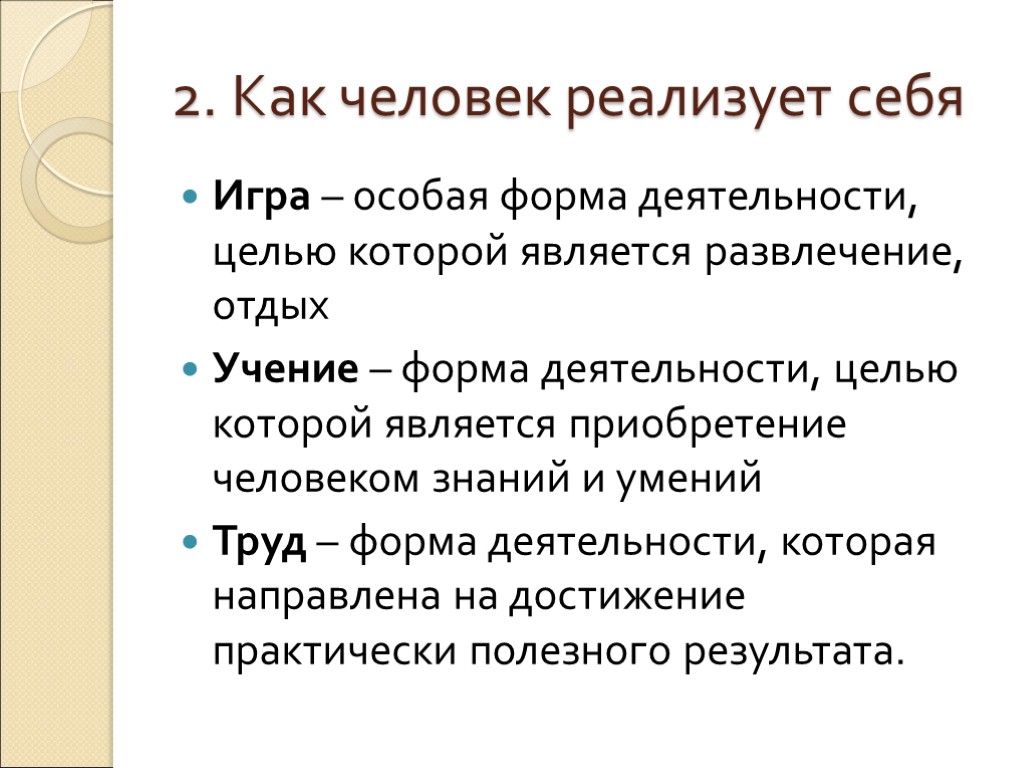 2. Как человек реализует себя

Игра – особая форма деятельности, целью которой является развлечение, отдых

Учение – форма деятельности, целью которой является приобретение человеком знаний и умений

Труд – форма деятельности, которая направлена на достижение практически полезного результата.